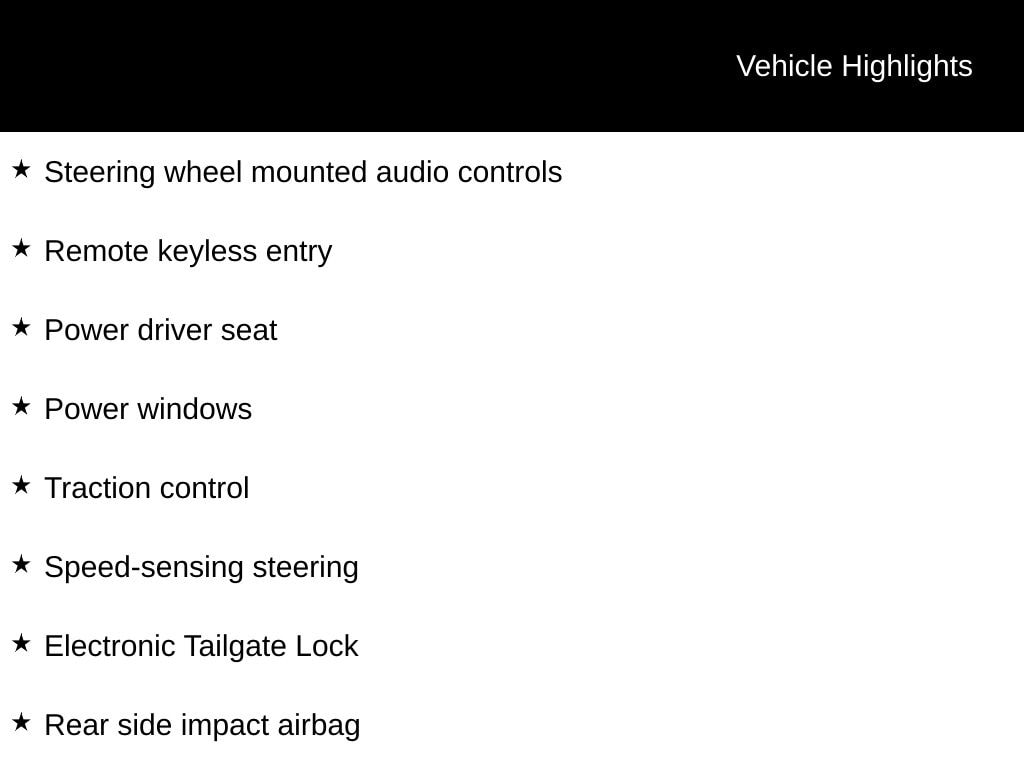 Vehicle Highlights

★ Steering wheel mounted audio controls

★ Remote keyless entry

★ Power driver seat

★ Power windows

★ Traction control

★ Speed-sensing steering

★ Electronic Tailgate Lock

★ Rear side impact airbag